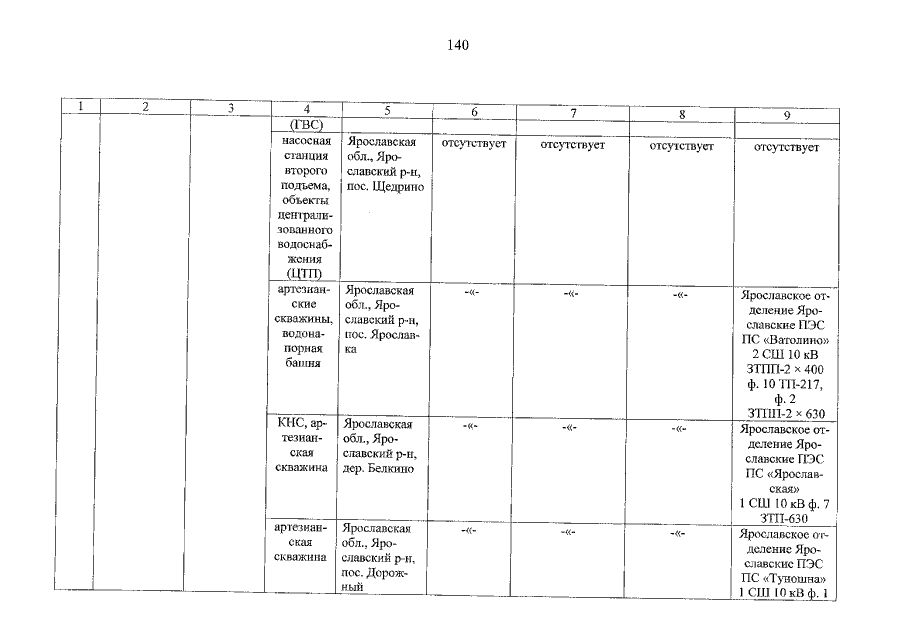 140

| 1 | 2 | 3 | 4 | 5 | 6 | 7 | 8 | 9 |
|---|---|---|---|---|---|---|---|---|
| | | | (ГВС) | | | | | |
| | | | насосная станция второго подъема, объекты централизованного водоснабжения (ЦТП) | Ярославская обл., Ярославский р-н, пос. Щедрино | отсутствует | отсутствует | отсутствует | отсутствует |
| | | | артезианские скважины, водонапорная башня | Ярославская обл., Ярославский р-н, пос. Ярославка | -«- | -«- | -«- | Ярославское отделение Ярославские ПЭС ПС «Ватолино» 2 СШ 10 кВ ЗТПП-2 × 400 ф. 10 ТП-217, ф. 2 ЗТПП-2 × 630 |
| | | | КНС, артезианская скважина | Ярославская обл., Ярославский р-н, дер. Белкино | -«- | -«- | -«- | Ярославское отделение Ярославские ПЭС ПС «Ярославская» 1 СШ 10 кВ ф. 7 ЗТП-630 |
| | | | артезианская скважина | Ярославская обл., Ярославский р-н, пос. Дорожный | -«- | -«- | -«- | Ярославское отделение Ярославские ПЭС ПС «Туношна» 1 СШ 10 кВ ф. 1 |